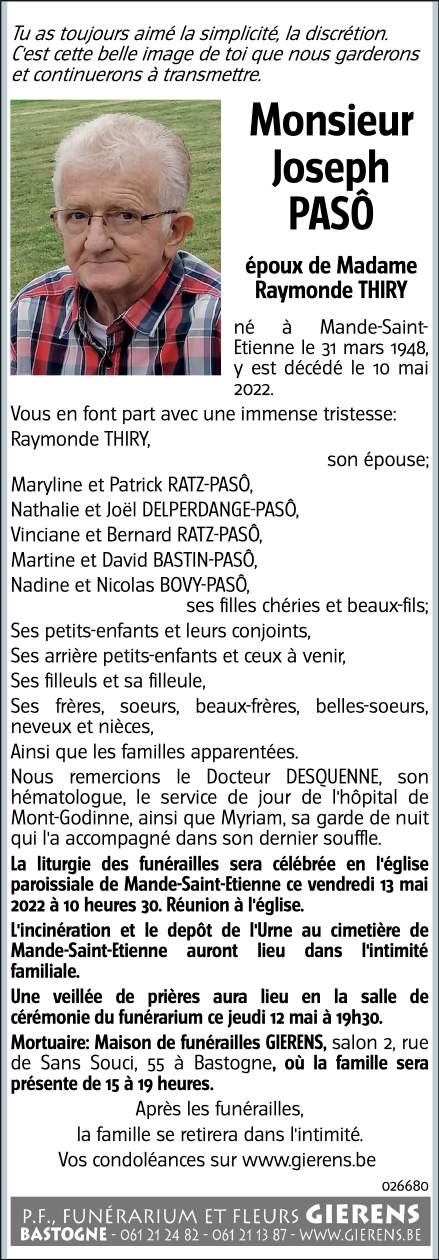 Tu as toujours aimé la simplicité, la discrétion. C'est cette belle image de toi que nous garderons et continuerons à transmettre.

Monsieur Joseph PASÔ

époux de Madame Raymonde THIRY

né à Mande-Saint-Etienne le 31 mars 1948, y est décédé le 10 mai 2022.

Vous en font part avec une immense tristesse:
Raymonde THIRY,
son épouse;
Maryline et Patrick RATZ-PASÔ,
Nathalie et Joël DELPERDANGE-PASÔ,
Vinciane et Bernard RATZ-PASÔ,
Martine et David BASTIN-PASÔ,
Nadine et Nicolas BOVY-PASÔ,
ses filles chéries et beaux-fils;
Ses petits-enfants et leurs conjoints,
Ses arrière petits-enfants et ceux à venir,
Ses filleuls et sa filleule,
Ses frères, soeurs, beaux-frères, belles-soeurs, neveux et nièces,
Ainsi que les familles apparentées.

Nous remercions le Docteur DESQUENNE, son hématologue, le service de jour de l'hôpital de Mont-Godinne, ainsi que Myriam, sa garde de nuit qui l'a accompagné dans son dernier souffle.

La liturgie des funérailles sera célébrée en l'église paroissiale de Mande-Saint-Etienne ce vendredi 13 mai 2022 à 10 heures 30. Réunion à l'église.

L'incinération et le depôt de l'Urne au cimetière de Mande-Saint-Etienne auront lieu dans l'intimité familiale.

Une veillée de prières aura lieu en la salle de cérémonie du funérarium ce jeudi 12 mai à 19h30.

Mortuaire: Maison de funérailles GIERENS, salon 2, rue de Sans Souci, 55 à Bastogne, où la famille sera présente de 15 à 19 heures.

Après les funérailles,
la famille se retirera dans l'intimité.
Vos condoléances sur www.gierens.be

026680

P.F., FUNÉRARIUM ET FLEURS GIERENS
BASTOGNE - 061 21 24 82 - 061 21 13 87 - WWW.GIERENS.BE